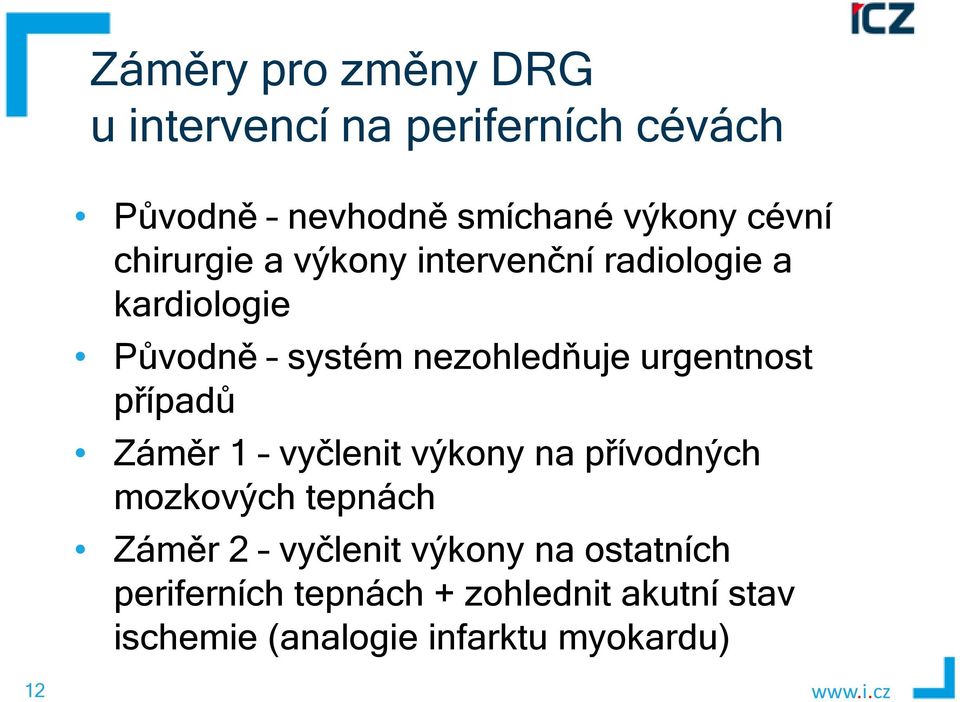 ICZ

Záměry pro změny DRG
u intervencí na periferních cévách

• Původně – nevhodně smíchané výkony cévní chirurgie a výkony intervenční radiologie a kardiologie
• Původně – systém nezohledňuje urgentnost případů
• Záměr 1 – vyčlenit výkony na přívodných mozkových tepnách
• Záměr 2 – vyčlenit výkony na ostatních periferních tepnách + zohlednit akutní stav ischemie (analogie infarktu myokardu)

12

www.i.cz